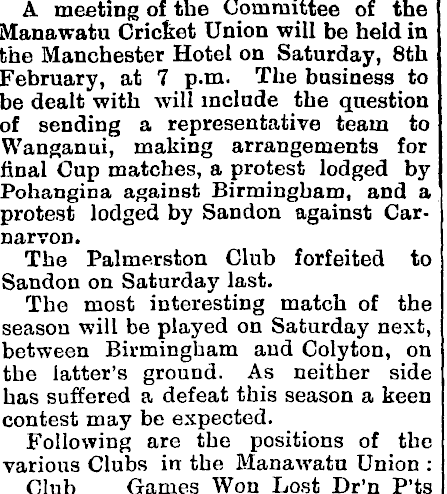 A meeting of the Committee of the Manawatu Cricket Union will be held in the Manchester Hotel on Saturday, 8th February, at 7 p.m. The business to be dealt with will include the question of sending a representative team to Wanganui, making arrangements for final Cup matches, a protest lodged by Pohangina against Birmingham, and a protest lodged by Sandon against Carnarvon.

The Palmerston Club forfeited to Sandon on Saturday last.

The most interesting match of the season will be played on Saturday next, between Birmingham and Colyton, on the latter's ground. As neither side has suffered a defeat this season a keen contest may be expected.

Following are the positions of the various Clubs in the Manawatu Union:

Club Games Won Lost Dr'n P'ts